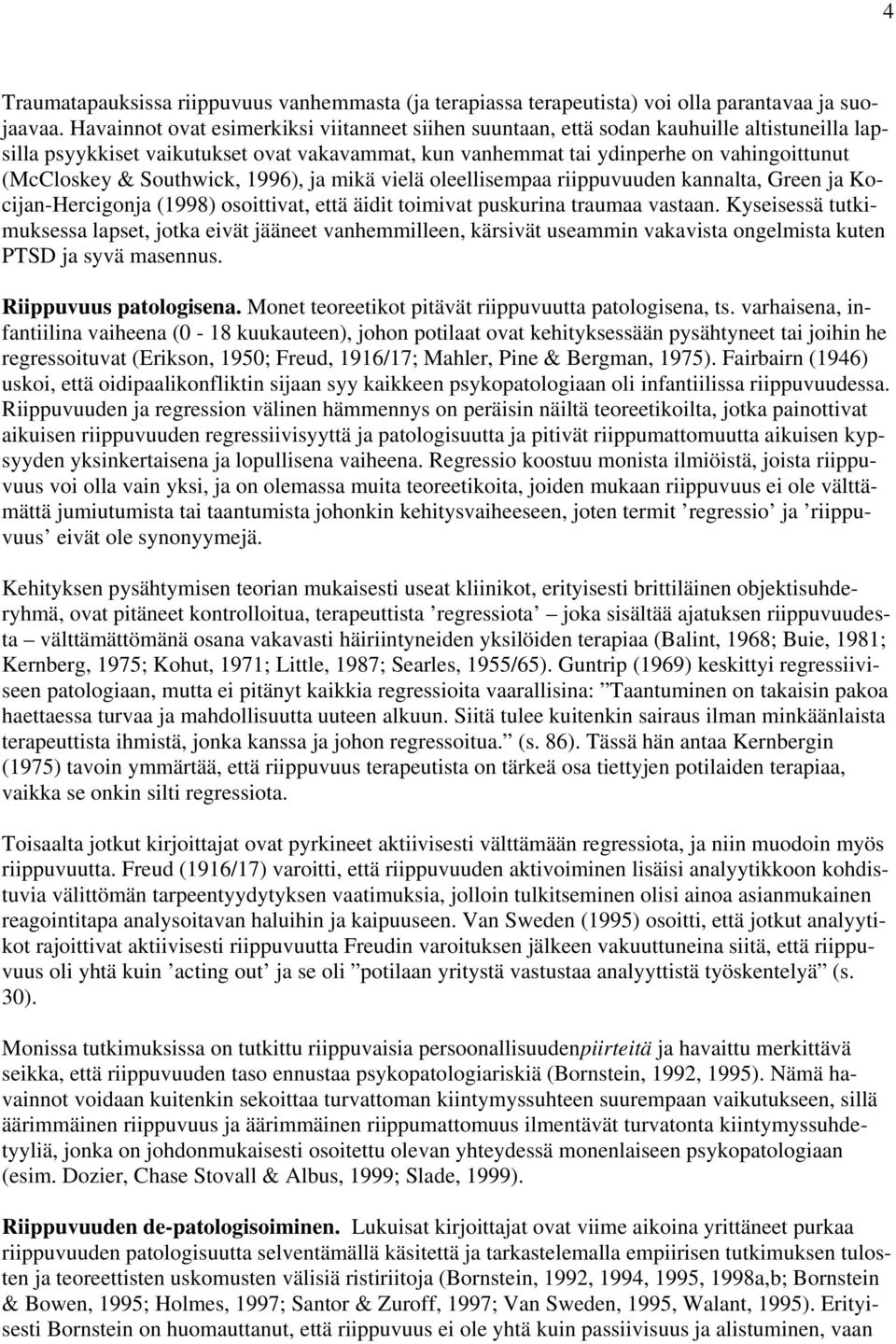 4

Traumatapauksissa riippuvuus vanhemmasta (ja terapiassa terapeutista) voi olla parantavaa ja suojaavaa. Havainnot ovat esimerkiksi viitanneet siihen suuntaan, että sodan kauhuille altistuneilla lapsilla psyykkiset vaikutukset ovat vakavammat, kun vanhemmat tai ydinperhe on vahingoittunut (McCloskey & Southwick, 1996), ja mikä vielä oleellisempaa riippuvuuden kannalta, Green ja Kocijan-Hercigonja (1998) osoittivat, että äidit toimivat puskurina traumaa vastaan. Kyseisessä tutkimuksessa lapset, jotka eivät jääneet vanhemmilleen, kärsivät useammin vakavista ongelmista kuten PTSD ja syvä masennus.

Riippuvuus patologisena. Monet teoreetikot pitävät riippuvuutta patologisena, ts. varhaisena, infantiilina vaiheena (0 - 18 kuukauteen), johon potilaat ovat kehityksessään pysähtyneet tai joihin he regressoituvat (Erikson, 1950; Freud, 1916/17; Mahler, Pine & Bergman, 1975). Fairbairn (1946) uskoi, että oidipaalikonfliktin sijaan syy kaikkeen psykopatologiaan oli infantiilissa riippuvuudessa. Riippuvuuden ja regression välinen hämmennys on peräisin näiltä teoreetikoilta, jotka painottivat aikuisen riippuvuuden regressiivisyyttä ja patologisuutta ja pitivät riippumattomuutta aikuisen kypsyyden yksinkertaisena ja lopullisena vaiheena. Regressio koostuu monista ilmiöistä, joista riippuvuus voi olla vain yksi, ja on olemassa muita teoreetikoita, joiden mukaan riippuvuus ei ole välttämättä jumiutumista tai taantumista johonkin kehitysvaiheeseen, joten termit ’regressio’ ja ’riippuvuus’ eivät ole synonyymejä.

Kehityksen pysähtymisen teorian mukaisesti useat kliinikot, erityisesti brittiläinen objektisuhderyhmä, ovat pitäneet kontrolloitua, terapeuttista ’regressiota’ – joka sisältää ajatuksen riippuvuudesta – välttämättömänä osana vakavasti häiriintyneiden yksilöiden terapiaa (Balint, 1968; Buie, 1981; Kernberg, 1975; Kohut, 1971; Little, 1987; Searles, 1955/65). Guntrip (1969) keskittyi regressiiviseen patologiaan, mutta ei pitänyt kaikkia regressioita vaarallisina: ”Taantuminen on takaisin pakoa haettaessa turvaa ja mahdollisuutta uuteen alkuun. Siitä tulee kuitenkin sairaus ilman minkäänlaista terapeuttista ihmistä, jonka kanssa ja johon regressoitua.” (s. 86). Tässä hän antaa Kernbergin (1975) tavoin ymmärtää, että riippuvuus terapeutista on tärkeä osa tiettyjen potilaiden terapiaa, vaikka se onkin silti regressiota.

Toisaalta jotkut kirjoittajat ovat pyrkineet aktiivisesti välttämään regressiota, ja niin muodoin myös riippuvuutta. Freud (1916/17) varoitti, että riippuvuuden aktivoiminen lisäisi analyytikkoon kohdistuvia välittömän tarpeentyydytyksen vaatimuksia, jolloin tulkitseminen olisi ainoa asianmukainen reagointitapa analysoitavan haluihin ja kaipuuseen. Van Sweden (1995) osoitti, että jotkut analyytikot rajoittivat aktiivisesti riippuvuutta Freudin varoituksen jälkeen vakuuttuneina siitä, että riippuvuus oli yhtä kuin ’acting out’ ja se oli ”potilaan yritystä vastustaa analyyttistä työskentelyä” (s. 30).

Monissa tutkimuksissa on tutkittu riippuvaisia persoonallisuudenpiirteitä ja havaittu merkittävä seikka, että riippuvuuden taso ennustaa psykopatologiariskiä (Bornstein, 1992, 1995). Nämä havainnot voidaan kuitenkin sekoittaa turvattoman kiintymyssuhteen suurempaan vaikutukseen, sillä äärimmäinen riippuvuus ja äärimmäinen riippumattomuus ilmentävät turvatonta kiintymyssuhdetyyliä, jonka on johdonmukaisesti osoitettu olevan yhteydessä monenlaiseen psykopatologiaan (esim. Dozier, Chase Stovall & Albus, 1999; Slade, 1999).

Riippuvuuden de-patologisoiminen. Lukuisat kirjoittajat ovat viime aikoina yrittäneet purkaa riippuvuuden patologisuutta selventämällä käsitettä ja tarkastelemalla empiirisen tutkimuksen tulosten ja teoreettisten uskomusten välisiä ristiriitoja (Bornstein, 1992, 1994, 1995, 1998a,b; Bornstein & Bowen, 1995; Holmes, 1997; Santor & Zuroff, 1997; Van Sweden, 1995, Walant, 1995). Erityisesti Bornstein on huomauttanut, että riippuvuus ei ole yhtä kuin passiivisuus ja alistuminen, vaan